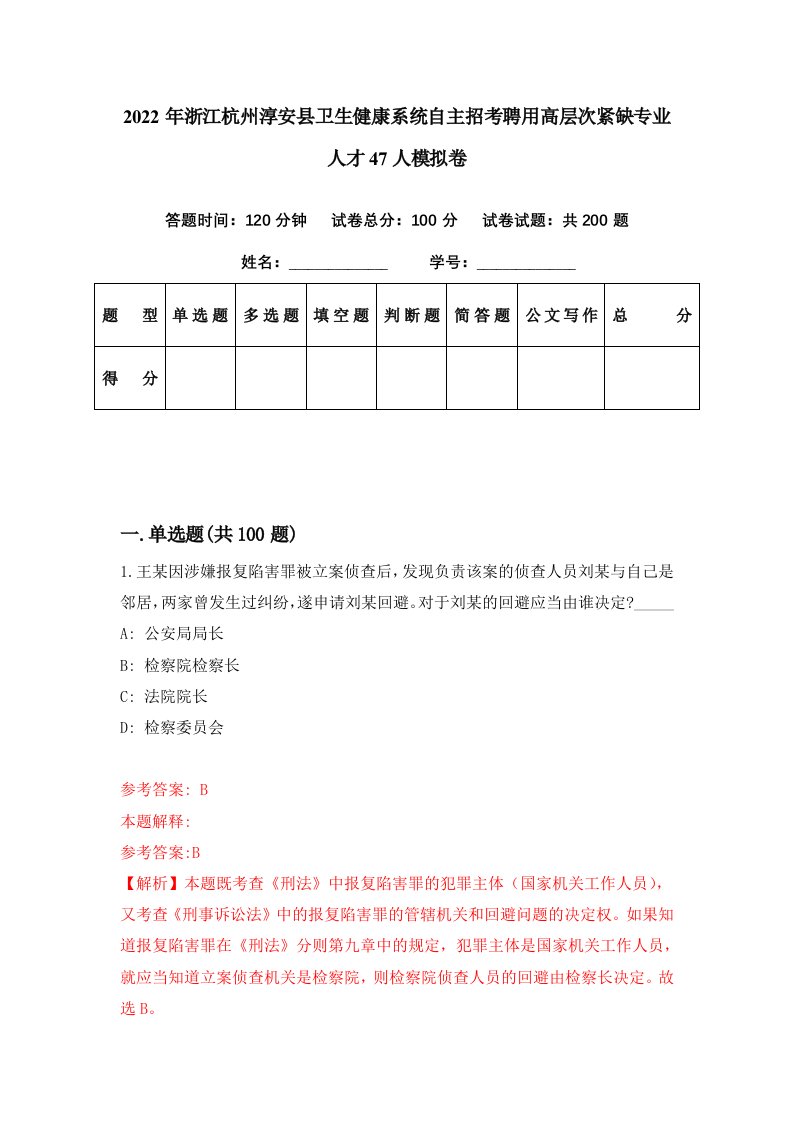 2022年浙江杭州淳安县卫生健康系统自主招考聘用高层次紧缺专业人才47人模拟卷

答题时间：120分钟　试卷总分：100分　试卷试题：共200题

姓名：____________　学号：____________

| 题　型 | 单选题 | 多选题 | 填空题 | 判断题 | 简答题 | 公文写作 | 总　分 |
|---|---|---|---|---|---|---|---|
| 得　分 | | | | | | | |

一.单选题(共100题)

1.王某因涉嫌报复陷害罪被立案侦查后,发现负责该案的侦查人员刘某与自己是邻居,两家曾发生过纠纷,遂申请刘某回避。对于刘某的回避应当由谁决定?_____

A: 公安局局长

B: 检察院检察长

C: 法院院长

D: 检察委员会

参考答案: B

本题解释:

参考答案:B

【解析】本题既考查《刑法》中报复陷害罪的犯罪主体（国家机关工作人员），又考查《刑事诉讼法》中的报复陷害罪的管辖机关和回避问题的决定权。如果知道报复陷害罪在《刑法》分则第九章中的规定，犯罪主体是国家机关工作人员，就应当知道立案侦查机关是检察院，则检察院侦查人员的回避由检察长决定。故选B。